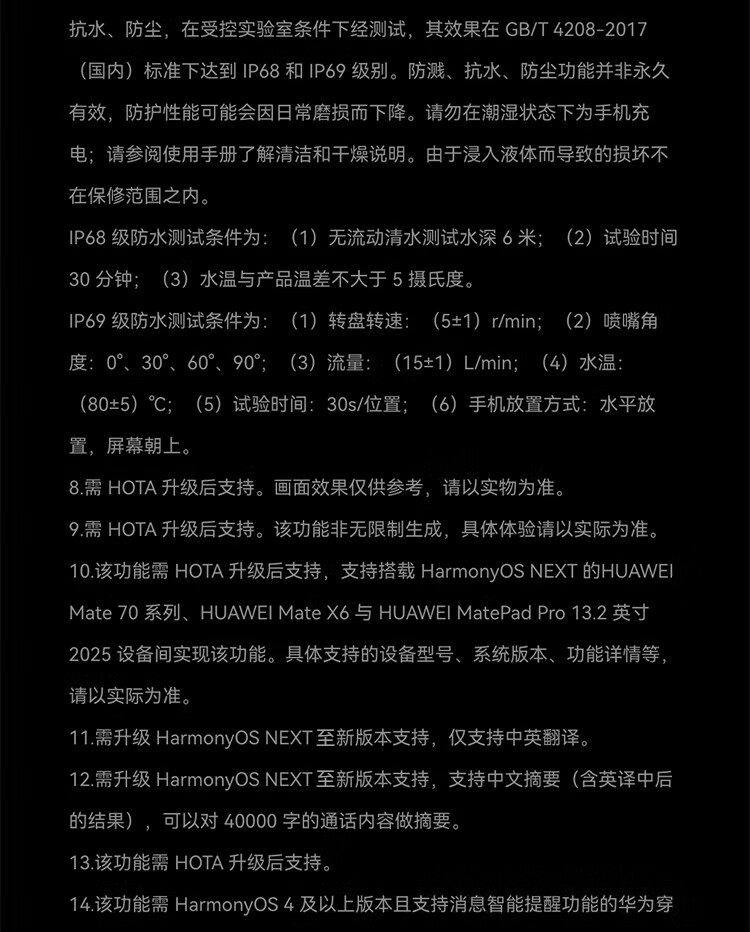 抗水、防尘，在受控实验室条件下经测试，其效果在 GB/T 4208-2017（国内）标准下达到 IP68 和 IP69 级别。防溅、抗水、防尘功能并非永久有效，防护性能可能会因日常磨损而下降。请勿在潮湿状态下为手机充电；请参阅使用手册了解清洁和干燥说明。由于浸入液体而导致的损坏不在保修范围之内。

IP68 级防水测试条件为：（1）无流动清水测试水深 6 米；（2）试验时间 30 分钟；（3）水温与产品温差不大于 5 摄氏度。

IP69 级防水测试条件为：（1）转盘转速：（5±1）r/min；（2）喷嘴角度：0°、30°、60°、90°；（3）流量：（15±1）L/min；（4）水温：（80±5）℃；（5）试验时间：30s/位置；（6）手机放置方式：水平放置，屏幕朝上。

8.需 HOTA 升级后支持。画面效果仅供参考，请以实物为准。

9.需 HOTA 升级后支持。该功能非无限制生成，具体体验请以实际为准。

10.该功能需 HOTA 升级后支持，支持搭载 HarmonyOS NEXT 的HUAWEI Mate 70 系列、HUAWEI Mate X6 与 HUAWEI MatePad Pro 13.2 英寸 2025 设备间实现该功能。具体支持的设备型号、系统版本、功能详情等，请以实际为准。

11.需升级 HarmonyOS NEXT 至新版本支持，仅支持中英翻译。

12.需升级 HarmonyOS NEXT 至新版本支持，支持中文摘要（含英译中后的结果），可以对 40000 字的通话内容做摘要。

13.该功能需 HOTA 升级后支持。

14.该功能需 HarmonyOS 4 及以上版本且支持消息智能提醒功能的华为穿